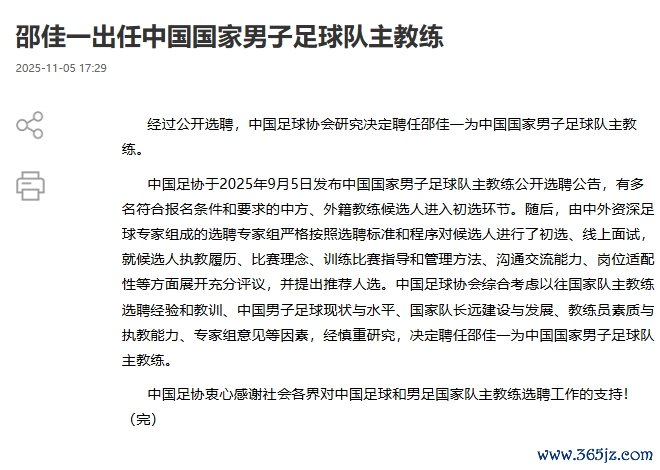 邵佳一出任中国国家男子足球队主教练

2025-11-05 17:29

经过公开选聘，中国足球协会研究决定聘任邵佳一为中国国家男子足球队主教练。

中国足协于2025年9月5日发布中国国家男子足球队主教练公开选聘公告，有多名符合报名条件和要求的中方、外籍教练候选人进入初选环节。随后，由中外资深足球专家组成的选聘专家组严格按照选聘标准和程序对候选人进行了初选、线上面试，就候选人执教履历、比赛理念、训练比赛指导和管理方法、沟通交流能力、岗位适配性等方面展开充分评议，并提出推荐人选。中国足球协会综合考虑以往国家队主教练选聘经验和教训、中国男子足球现状与水平、国家队长远建设与发展、教练员素质与执教能力、专家组意见等因素，经慎重研究，决定聘任邵佳一为中国国家男子足球队主教练。

中国足协衷心感谢社会各界对中国足球和男足国家队主教练选聘工作的支持！（完）

www.365jz.com